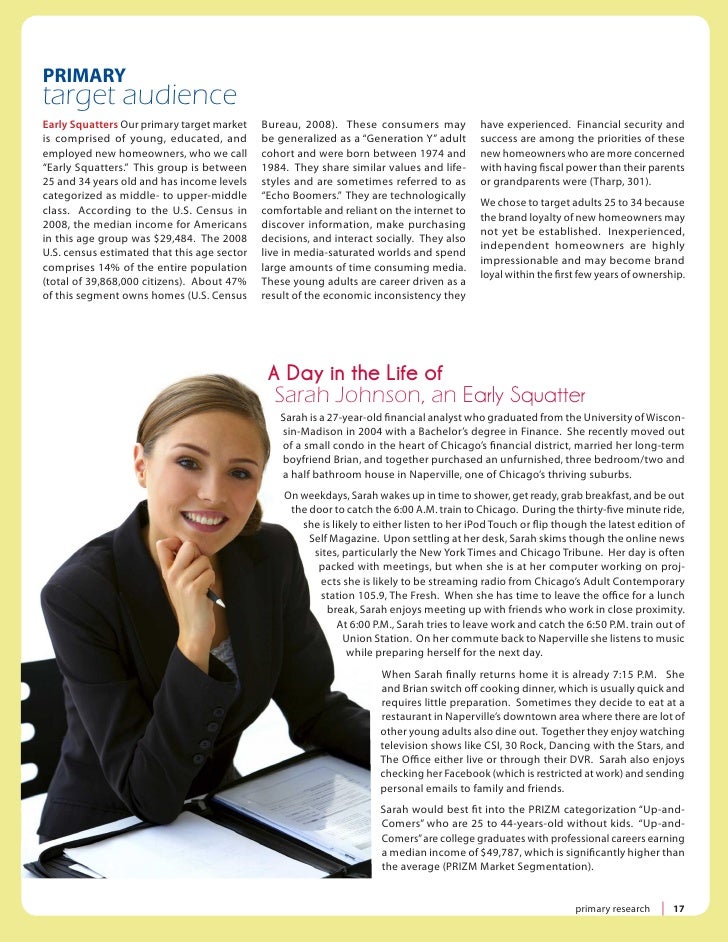 PRIMARY
target audience

Early Squatters Our primary target market is comprised of young, educated, and employed new homeowners, who we call "Early Squatters." This group is between 25 and 34 years old and has income levels categorized as middle- to upper-middle class. According to the U.S. Census in 2008, the median income for Americans in this age group was $29,484. The 2008 U.S. census estimated that this age sector comprises 14% of the entire population (total of 39,868,000 citizens). About 47% of this segment owns homes (U.S. Census Bureau, 2008). These consumers may be generalized as a "Generation Y" adult cohort and were born between 1974 and 1984. They share similar values and lifestyles and are sometimes referred to as "Echo Boomers." They are technologically comfortable and reliant on the internet to discover information, make purchasing decisions, and interact socially. They also live in media-saturated worlds and spend large amounts of time consuming media. These young adults are career driven as a result of the economic inconsistency they have experienced. Financial security and success are among the priorities of these new homeowners who are more concerned with having fiscal power than their parents or grandparents were (Tharp, 301).

We chose to target adults 25 to 34 because the brand loyalty of new homeowners may not yet be established. Inexperienced, independent homeowners are highly impressionable and may become brand loyal within the first few years of ownership.

A Day in the Life of
Sarah Johnson, an Early Squatter

Sarah is a 27-year-old financial analyst who graduated from the University of Wisconsin-Madison in 2004 with a Bachelor's degree in Finance. She recently moved out of a small condo in the heart of Chicago's financial district, married her long-term boyfriend Brian, and together purchased an unfurnished, three bedroom/two and a half bathroom house in Naperville, one of Chicago's thriving suburbs.

On weekdays, Sarah wakes up in time to shower, get ready, grab breakfast, and be out the door to catch the 6:00 A.M. train to Chicago. During the thirty-five minute ride, she is likely to either listen to her iPod Touch or flip though the latest edition of Self Magazine. Upon settling at her desk, Sarah skims though the online news sites, particularly the New York Times and Chicago Tribune. Her day is often packed with meetings, but when she is at her computer working on projects she is likely to be streaming radio from Chicago's Adult Contemporary station 105.9, The Fresh. When she has time to leave the office for a lunch break, Sarah enjoys meeting up with friends who work in close proximity. At 6:00 P.M., Sarah tries to leave work and catch the 6:50 P.M. train out of Union Station. On her commute back to Naperville she listens to music while preparing herself for the next day.

When Sarah finally returns home it is already 7:15 P.M. She and Brian switch off cooking dinner, which is usually quick and requires little preparation. Sometimes they decide to eat at a restaurant in Naperville's downtown area where there are lot of other young adults also dine out. Together they enjoy watching television shows like CSI, 30 Rock, Dancing with the Stars, and The Office either live or through their DVR. Sarah also enjoys checking her Facebook (which is restricted at work) and sending personal emails to family and friends.

Sarah would best fit into the PRIZM categorization "Up-and-Comers" who are 25 to 44-years-old without kids. "Up-and-Comers" are college graduates with professional careers earning a median income of $49,787, which is significantly higher than the average (PRIZM Market Segmentation).

primary research | 17